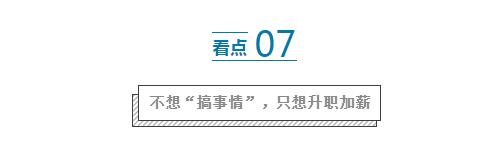 看点 07

不想“搞事情”，只想升职加薪